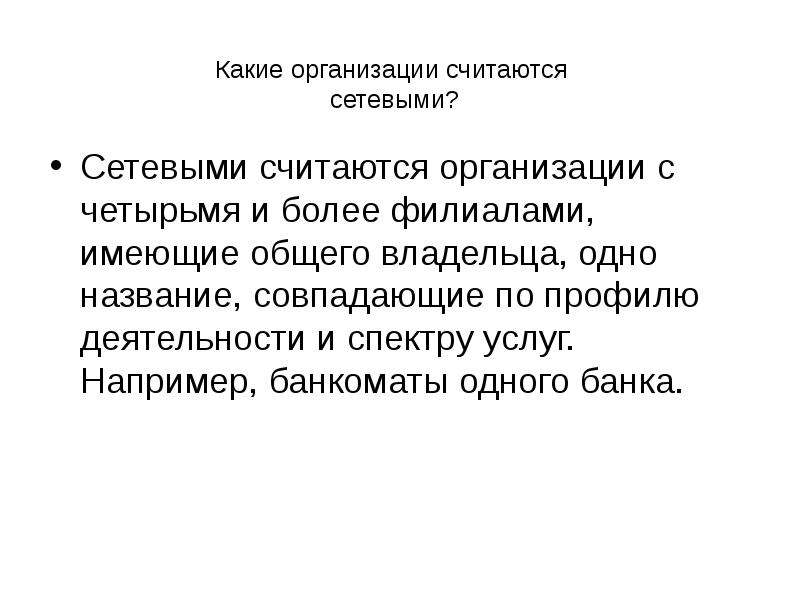 Какие организации считаются сетевыми?

• Сетевыми считаются организации с четырьмя и более филиалами, имеющие общего владельца, одно название, совпадающие по профилю деятельности и спектру услуг. Например, банкоматы одного банка.